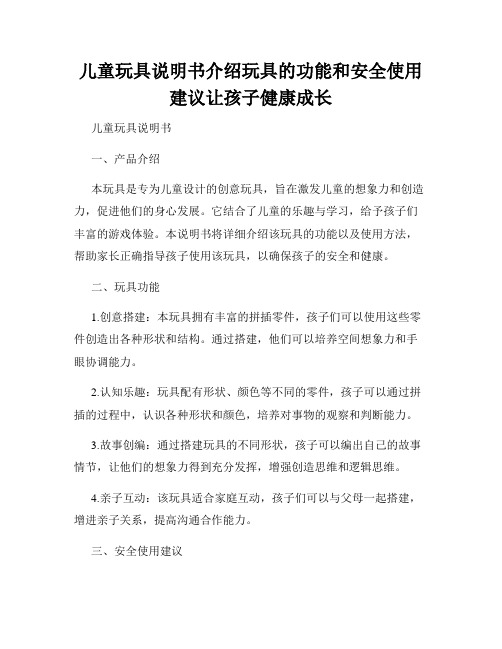 儿童玩具说明书介绍玩具的功能和安全使用建议让孩子健康成长

儿童玩具说明书

一、产品介绍

本玩具是专为儿童设计的创意玩具，旨在激发儿童的想象力和创造力，促进他们的身心发展。它结合了儿童的乐趣与学习，给予孩子们丰富的游戏体验。本说明书将详细介绍该玩具的功能以及使用方法，帮助家长正确指导孩子使用该玩具，以确保孩子的安全和健康。

二、玩具功能

1.创意搭建：本玩具拥有丰富的拼插零件，孩子们可以使用这些零件创造出各种形状和结构。通过搭建，他们可以培养空间想象力和手眼协调能力。

2.认知乐趣：玩具配有形状、颜色等不同的零件，孩子可以通过拼插的过程中，认识各种形状和颜色，培养对事物的观察和判断能力。

3.故事创编：通过搭建玩具的不同形状，孩子可以编出自己的故事情节，让他们的想象力得到充分发挥，增强创造思维和逻辑思维。

4.亲子互动：该玩具适合家庭互动，孩子们可以与父母一起搭建，增进亲子关系，提高沟通合作能力。

三、安全使用建议